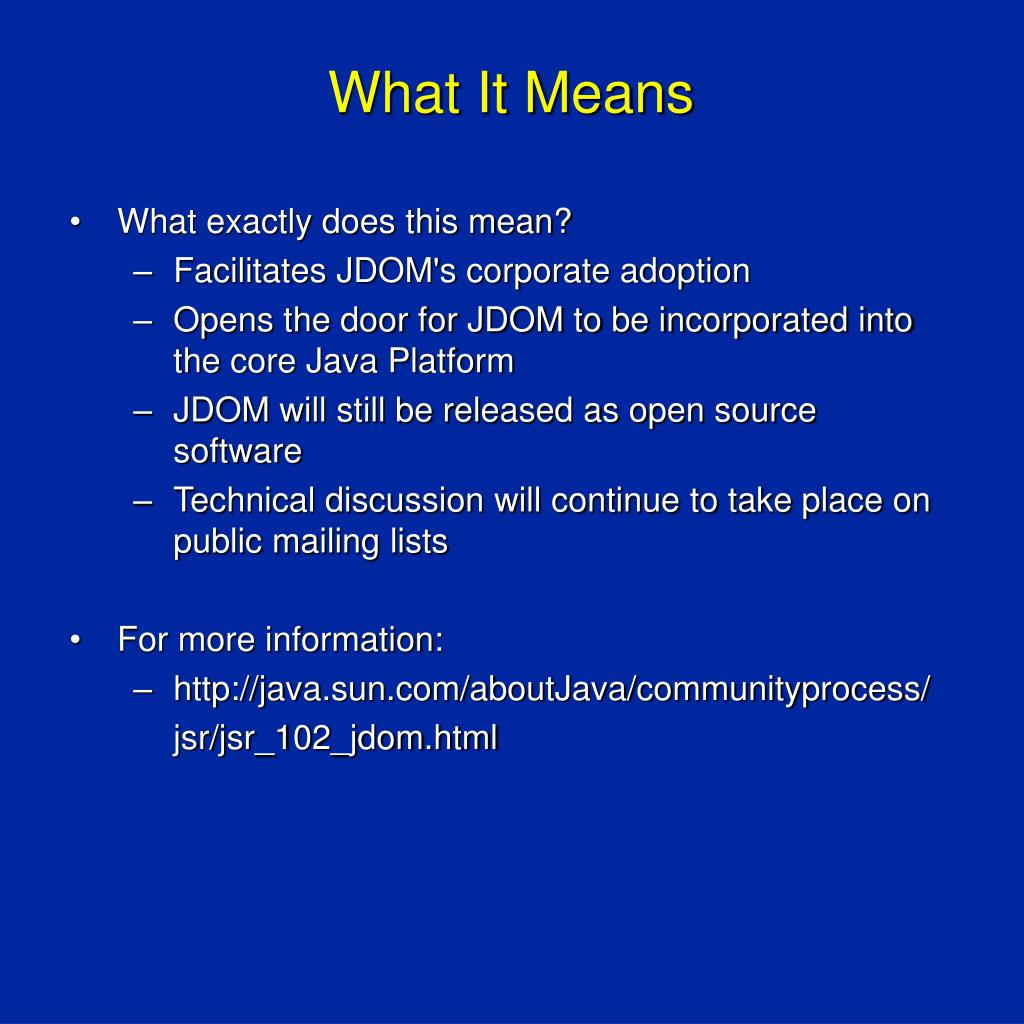 What It Means

• What exactly does this mean?
– Facilitates JDOM's corporate adoption
– Opens the door for JDOM to be incorporated into the core Java Platform
– JDOM will still be released as open source software
– Technical discussion will continue to take place on public mailing lists

• For more information:
– http://java.sun.com/aboutJava/communityprocess/jsr/jsr_102_jdom.html